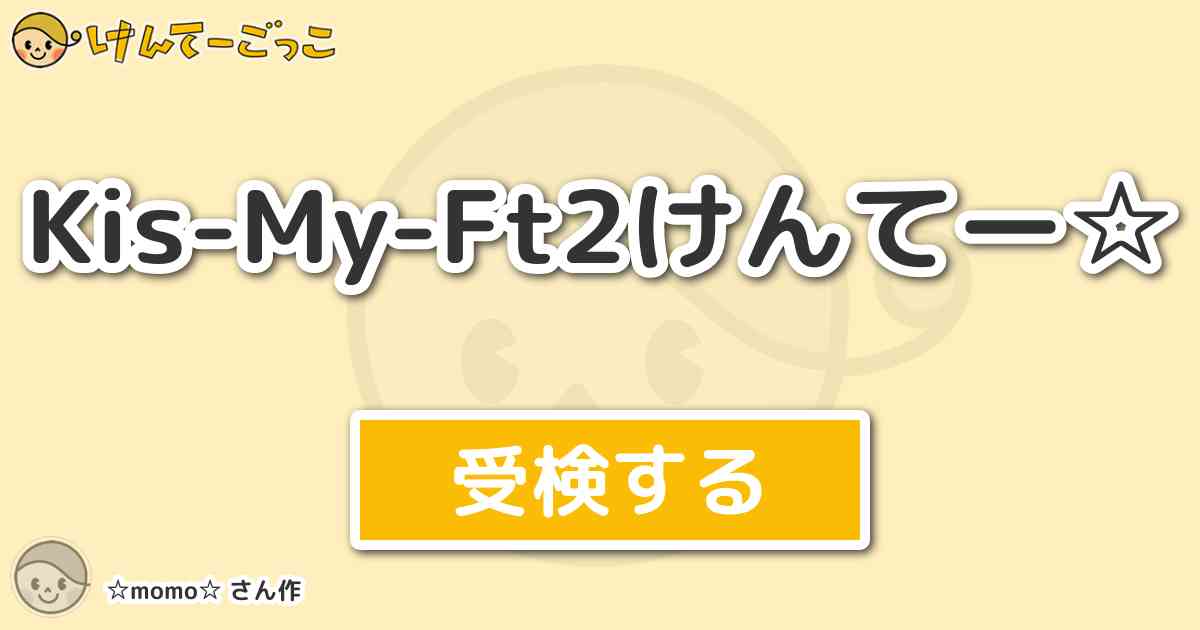 けんてーごっこ

Kis-My-Ft2けんてー☆

受検する

☆momo☆ さん作